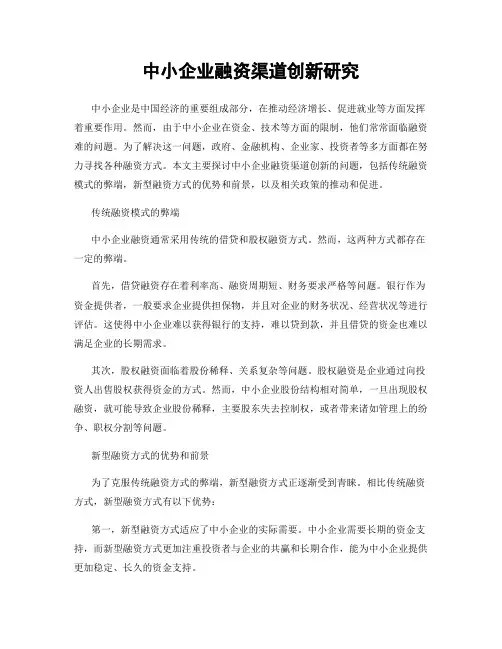 中小企业融资渠道创新研究

中小企业是中国经济的重要组成部分，在推动经济增长、促进就业等方面发挥着重要作用。然而，由于中小企业在资金、技术等方面的限制，他们常常面临融资难的问题。为了解决这一问题，政府、金融机构、企业家、投资者等多方面都在努力寻找各种融资方式。本文主要探讨中小企业融资渠道创新的问题，包括传统融资模式的弊端，新型融资方式的优势和前景，以及相关政策的推动和促进。

传统融资模式的弊端

中小企业融资通常采用传统的借贷和股权融资方式。然而，这两种方式都存在一定的弊端。

首先，借贷融资存在着利率高、融资周期短、财务要求严格等问题。银行作为资金提供者，一般要求企业提供担保物，并且对企业的财务状况、经营状况等进行评估。这使得中小企业难以获得银行的支持，难以贷到款，并且借贷的资金也难以满足企业的长期需求。

其次，股权融资面临着股份稀释、关系复杂等问题。股权融资是企业通过向投资人出售股权获得资金的方式。然而，中小企业股份结构相对简单，一旦出现股权融资，就可能导致企业股份稀释，主要股东失去控制权，或者带来诸如管理上的纷争、职权分割等问题。

新型融资方式的优势和前景

为了克服传统融资方式的弊端，新型融资方式正逐渐受到青睐。相比传统融资方式，新型融资方式有以下优势：

第一，新型融资方式适应了中小企业的实际需要。中小企业需要长期的资金支持，而新型融资方式更加注重投资者与企业的共赢和长期合作，能为中小企业提供更加稳定、长久的资金支持。